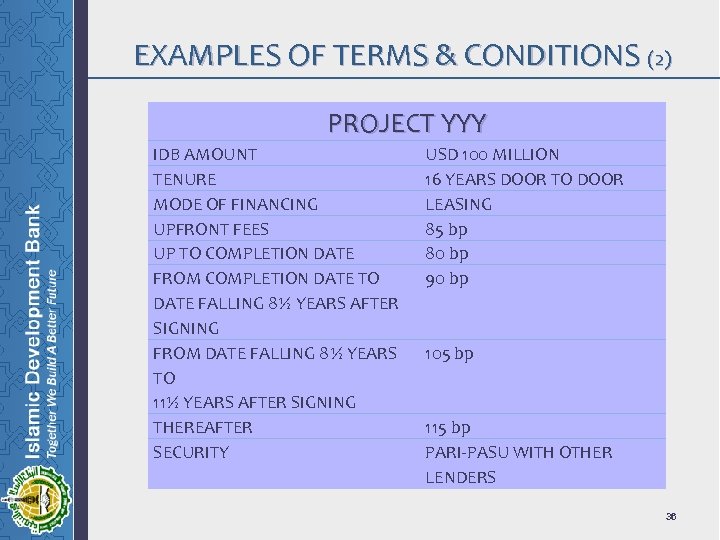 Islamic Development Bank
Together We Build A Better Future

EXAMPLES OF TERMS & CONDITIONS (2)

| PROJECT YYY | |
|---|---|
| IDB AMOUNT | USD 100 MILLION |
| TENURE | 16 YEARS DOOR TO DOOR |
| MODE OF FINANCING | LEASING |
| UPFRONT FEES | 85 bp |
| UP TO COMPLETION DATE | 80 bp |
| FROM COMPLETION DATE TO DATE FALLING 8½ YEARS AFTER SIGNING | 90 bp |
| FROM DATE FALLING 8½ YEARS TO 11½ YEARS AFTER SIGNING | 105 bp |
| THEREAFTER | 115 bp |
| SECURITY | PARI-PASU WITH OTHER LENDERS |

36